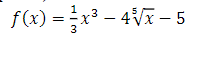 $f(x) = \frac{1}{3}x^3 - 4\sqrt[5]{x} - 5$